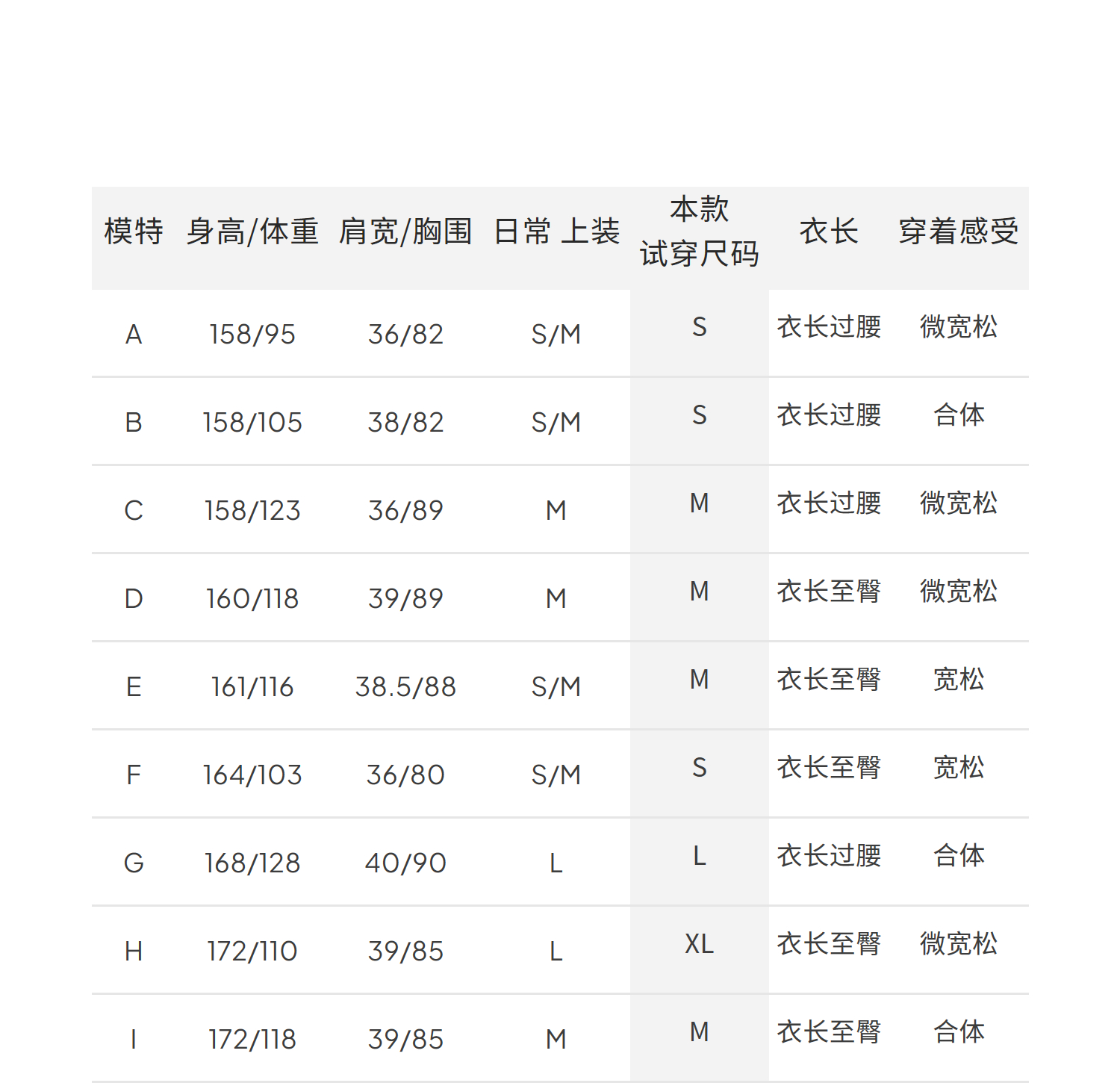 | 模特 | 身高/体重 | 肩宽/胸围 | 日常 上装 | 本款 试穿尺码 | 衣长 | 穿着感受 |
|---|---|---|---|---|---|---|
| A | 158/95 | 36/82 | S/M | S | 衣长过腰 | 微宽松 |
| B | 158/105 | 38/82 | S/M | S | 衣长过腰 | 合体 |
| C | 158/123 | 36/89 | M | M | 衣长过腰 | 微宽松 |
| D | 160/118 | 39/89 | M | M | 衣长至臀 | 微宽松 |
| E | 161/116 | 38.5/88 | S/M | M | 衣长至臀 | 宽松 |
| F | 164/103 | 36/80 | S/M | S | 衣长至臀 | 宽松 |
| G | 168/128 | 40/90 | L | L | 衣长过腰 | 合体 |
| H | 172/110 | 39/85 | L | XL | 衣长至臀 | 微宽松 |
| I | 172/118 | 39/85 | M | M | 衣长至臀 | 合体 |